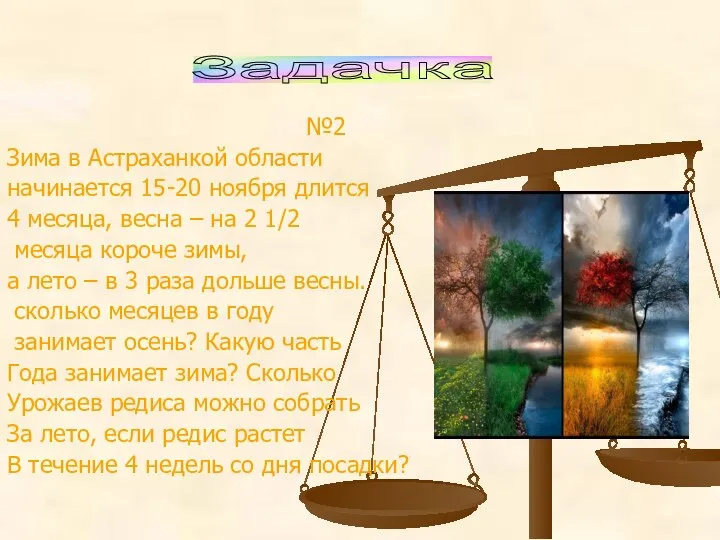 Задачка

№2

Зима в Астраханкой области начинается 15-20 ноября длится 4 месяца, весна – на 2 1/2 месяца короче зимы, а лето – в 3 раза дольше весны. сколько месяцев в году занимает осень? Какую часть Года занимает зима? Сколько Урожаев редиса можно собрать За лето, если редис растет В течение 4 недель со дня посадки?